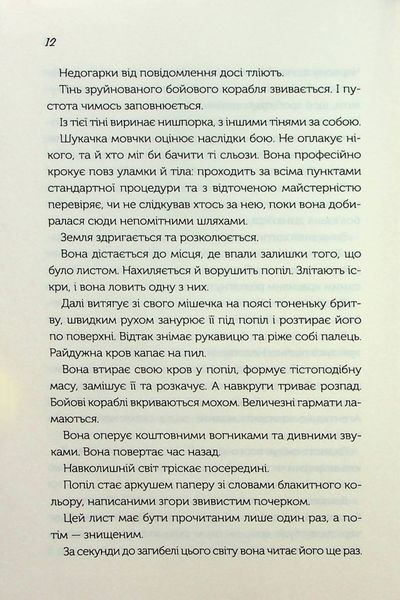 12

Недогарки від повідомлення досі тліють.

Тінь зруйнованого бойового корабля звивається. І пустота чимось заповнюється.

Із тієї тіні виринає нишпорка, з іншими тінями за собою.

Шукачка мовчки оцінює наслідки бою. Не оплакує нікого, та й хто міг би бачити ті сльози. Вона професійно крокує повз уламки й тіла: проходить за всіма пунктами стандартної процедури та з відточеною майстерністю перевіряє, чи не слідкував хтось за нею, поки вона добиралася сюди непомітними шляхами.

Земля здригається та розколюється.

Вона дістається до місця, де впали залишки того, що було листом. Нахиляється й ворушить попіл. Злітають іскри, і вона ловить одну з них.

Далі витягує зі свого мішечка на поясі тоненьку бритву, швидким рухом занурює її під попіл і розтирає його по поверхні. Відтак знімає рукавицю та ріже собі палець. Райдужна кров капає на пил.

Вона втирає свою кров у попіл, формує тістоподібну масу, замішує її та розкачує. А навкруги триває розпад. Бойові кораблі вкриваються мохом. Величезні гармати ламаються.

Вона оперує коштовними вогниками та дивними звуками. Вона повертає час назад.

Навколишній світ тріскає посередині.

Попіл стає аркушем паперу зі словами блакитного кольору, написаними згори звивистим почерком.

Цей лист має бути прочитаним лише один раз, а потім — знищеним.

За секунди до загибелі цього світу вона читає його ще раз.